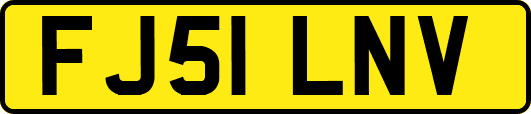 FJ51 LNV